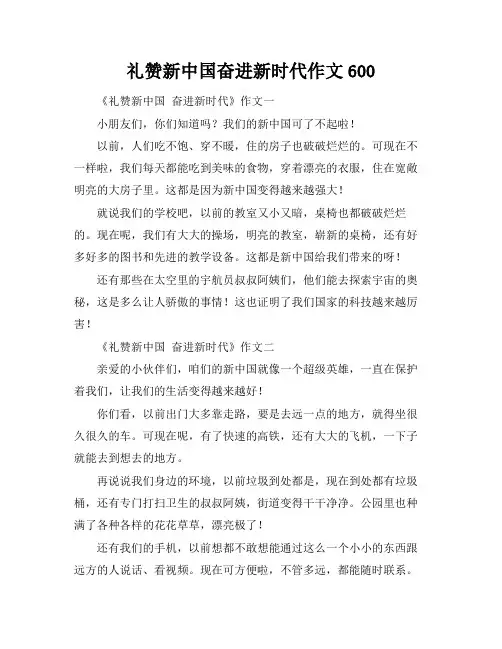 礼赞新中国奋进新时代作文 600

《礼赞新中国 奋进新时代》作文一

小朋友们，你们知道吗？我们的新中国可了不起啦！

以前，人们吃不饱、穿不暖，住的房子也破破烂烂的。可现在不一样啦，我们每天都能吃到美味的食物，穿着漂亮的衣服，住在宽敞明亮的大房子里。这都是因为新中国变得越来越强大！

就说我们的学校吧，以前的教室又小又暗，桌椅也都破破烂烂的。现在呢，我们有大大的操场，明亮的教室，崭新的桌椅，还有好多好多的图书和先进的教学设备。这都是新中国给我们带来的呀！

还有那些在太空里的宇航员叔叔阿姨们，他们能去探索宇宙的奥秘，这是多么让人骄傲的事情！这也证明了我们国家的科技越来越厉害！

《礼赞新中国 奋进新时代》作文二

亲爱的小伙伴们，咱们的新中国就像一个超级英雄，一直在保护着我们，让我们的生活变得越来越好！

你们看，以前出门大多靠走路，要是去远一点的地方，就得坐很久很久的车。可现在呢，有了快速的高铁，还有大大的飞机，一下子就能去到想去的地方。

再说说我们身边的环境，以前垃圾到处都是，现在到处都有垃圾桶，还有专门打扫卫生的叔叔阿姨，街道变得干干净净。公园里也种满了各种各样的花花草草，漂亮极了！

还有我们的手机，以前想都不敢想能通过这么一个小小的东西跟远方的人说话、看视频。现在可方便啦，不管多远，都能随时联系。